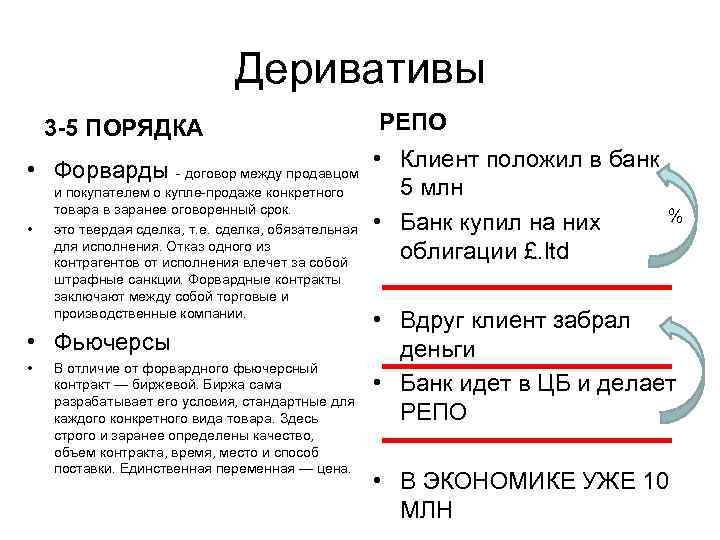 Деривативы

3-5 ПОРЯДКА

• Форварды - договор между продавцом и покупателем о купле-продаже конкретного товара в заранее оговоренный срок.

• это твердая сделка, т.е. сделка, обязательная для исполнения. Отказ одного из контрагентов от исполнения влечет за собой штрафные санкции. Форвардные контракты заключают между собой торговые и производственные компании.

• Фьючерсы

• В отличие от форвардного фьючерсный контракт — биржевой. Биржа сама разрабатывает его условия, стандартные для каждого конкретного вида товара. Здесь строго и заранее определены качество, объем контракта, время, место и способ поставки. Единственная переменная — цена.

РЕПО

• Клиент положил в банк 5 млн

• Банк купил на них облигации £.ltd

%

• Вдруг клиент забрал деньги

• Банк идет в ЦБ и делает РЕПО

• В ЭКОНОМИКЕ УЖЕ 10 МЛН